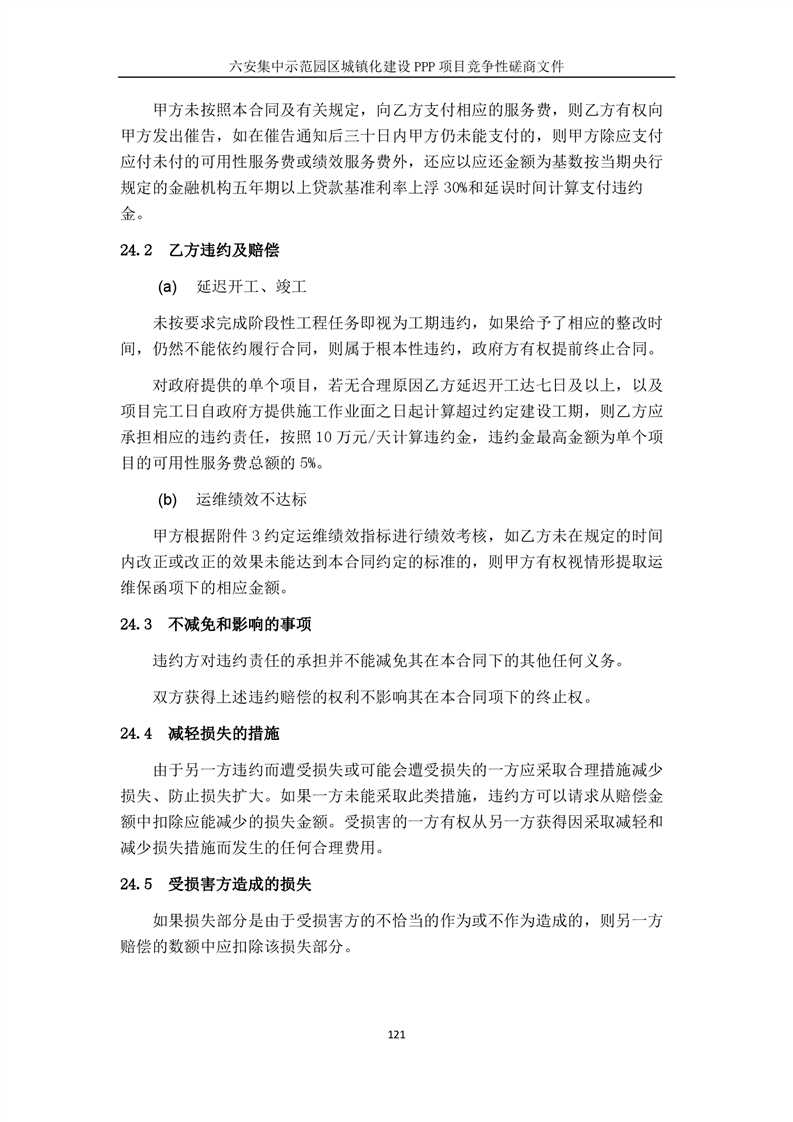 六安集中示范园区城镇化建设 PPP 项目竞争性磋商文件

甲方未按照本合同及有关规定，向乙方支付相应的服务费，则乙方有权向甲方发出催告，如在催告通知后三十日内甲方仍未能支付的，则甲方除应支付应付未付的可用性服务费或绩效服务费外，还应以应还金额为基数按当期央行规定的金融机构五年期以上贷款基准利率上浮 30%和延误时间计算支付违约金。

24.2 乙方违约及赔偿

(a) 延迟开工、竣工

未按要求完成阶段性工程任务即视为工期违约，如果给予了相应的整改时间，仍然不能依约履行合同，则属于根本性违约，政府方有权提前终止合同。

对政府提供的单个项目，若无合理原因乙方延迟开工达七日及以上，以及项目完工日自政府方提供施工作业面之日起计算超过约定建设工期，则乙方应承担相应的违约责任，按照 10 万元/天计算违约金，违约金最高金额为单个项目的可用性服务费总额的 5%。

(b) 运维绩效不达标

甲方根据附件 3 约定运维绩效指标进行绩效考核，如乙方未在规定的时间内改正或改正的效果未能达到本合同约定的标准的，则甲方有权视情形提取运维保函项下的相应金额。

24.3 不减免和影响的事项

违约方对违约责任的承担并不能减免其在本合同下的其他任何义务。

双方获得上述违约赔偿的权利不影响其在本合同项下的终止权。

24.4 减轻损失的措施

由于另一方违约而遭受损失或可能会遭受损失的一方应采取合理措施减少损失、防止损失扩大。如果一方未能采取此类措施，违约方可以请求从赔偿金额中扣除应能减少的损失金额。受损害的一方有权从另一方获得因采取减轻和减少损失措施而发生的任何合理费用。

24.5 受损害方造成的损失

如果损失部分是由于受损害方的不恰当的作为或不作为造成的，则另一方赔偿的数额中应扣除该损失部分。

121